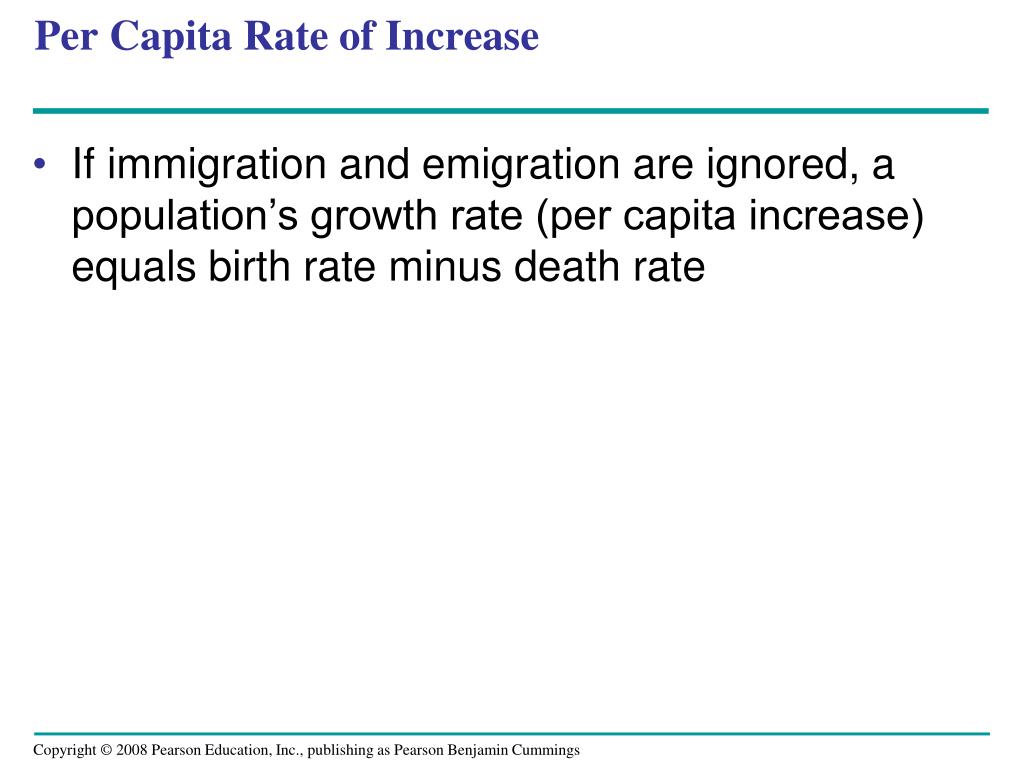 Per Capita Rate of Increase

• If immigration and emigration are ignored, a population's growth rate (per capita increase) equals birth rate minus death rate

Copyright © 2008 Pearson Education, Inc., publishing as Pearson Benjamin Cummings